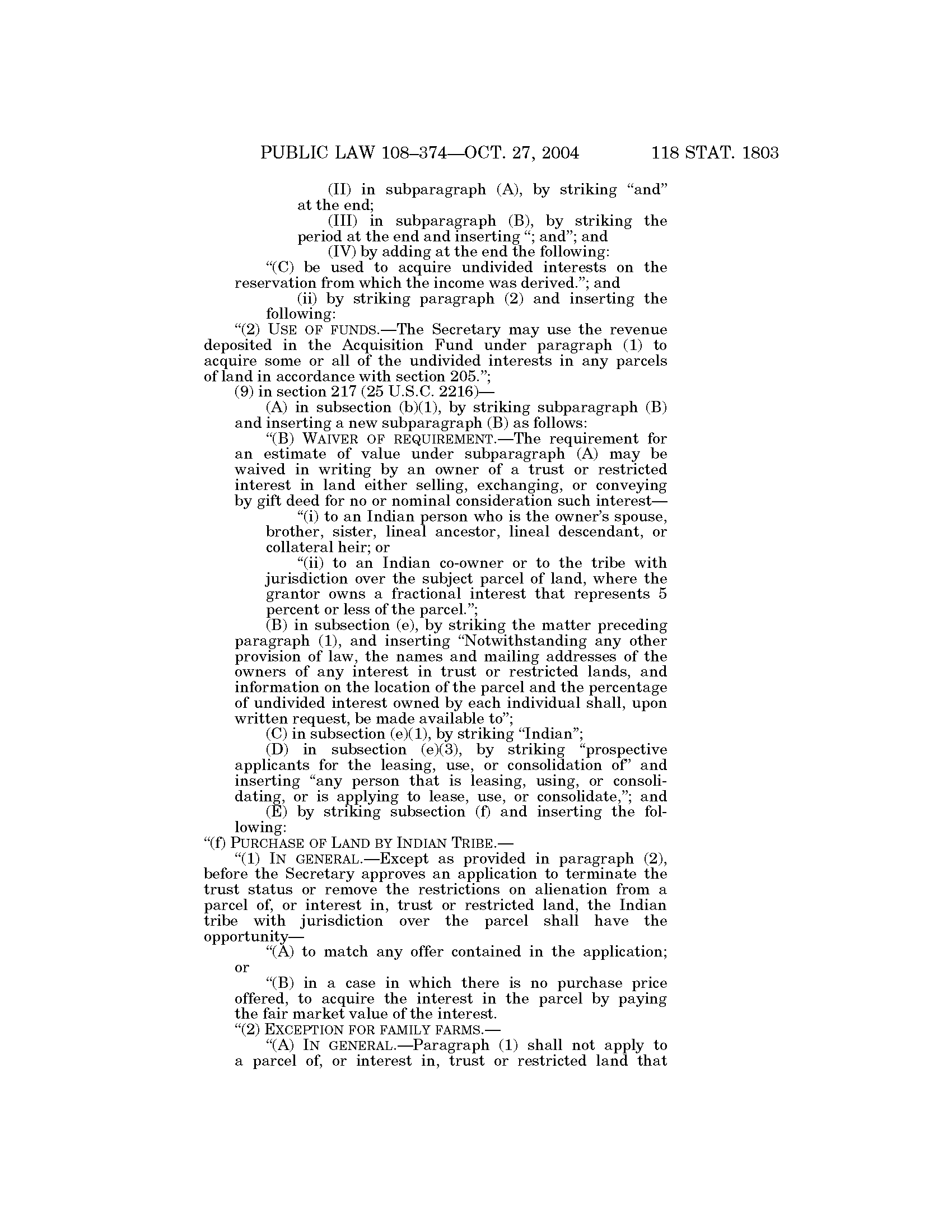 PUBLIC LAW 108–374—OCT. 27, 2004 118 STAT. 1803

(II) in subparagraph (A), by striking "and" at the end;

(III) in subparagraph (B), by striking the period at the end and inserting "; and"; and

(IV) by adding at the end the following:

"(C) be used to acquire undivided interests on the reservation from which the income was derived."; and

(ii) by striking paragraph (2) and inserting the following:

"(2) USE OF FUNDS.—The Secretary may use the revenue deposited in the Acquisition Fund under paragraph (1) to acquire some or all of the undivided interests in any parcels of land in accordance with section 205.";

(9) in section 217 (25 U.S.C. 2216)—

(A) in subsection (b)(1), by striking subparagraph (B) and inserting a new subparagraph (B) as follows:

"(B) WAIVER OF REQUIREMENT.—The requirement for an estimate of value under subparagraph (A) may be waived in writing by an owner of a trust or restricted interest in land either selling, exchanging, or conveying by gift deed for no or nominal consideration such interest—

"(i) to an Indian person who is the owner's spouse, brother, sister, lineal ancestor, lineal descendant, or collateral heir; or

"(ii) to an Indian co-owner or to the tribe with jurisdiction over the subject parcel of land, where the grantor owns a fractional interest that represents 5 percent or less of the parcel.";

(B) in subsection (e), by striking the matter preceding paragraph (1), and inserting "Notwithstanding any other provision of law, the names and mailing addresses of the owners of any interest in trust or restricted lands, and information on the location of the parcel and the percentage of undivided interest owned by each individual shall, upon written request, be made available to";

(C) in subsection (e)(1), by striking "Indian";

(D) in subsection (e)(3), by striking "prospective applicants for the leasing, use, or consolidation of" and inserting "any person that is leasing, using, or consolidating, or is applying to lease, use, or consolidate,"; and

(E) by striking subsection (f) and inserting the following:

"(f) PURCHASE OF LAND BY INDIAN TRIBE.—

"(1) IN GENERAL.—Except as provided in paragraph (2), before the Secretary approves an application to terminate the trust status or remove the restrictions on alienation from a parcel of, or interest in, trust or restricted land, the Indian tribe with jurisdiction over the parcel shall have the opportunity—

"(A) to match any offer contained in the application; or

"(B) in a case in which there is no purchase price offered, to acquire the interest in the parcel by paying the fair market value of the interest.

"(2) EXCEPTION FOR FAMILY FARMS.—

"(A) IN GENERAL.—Paragraph (1) shall not apply to a parcel of, or interest in, trust or restricted land that